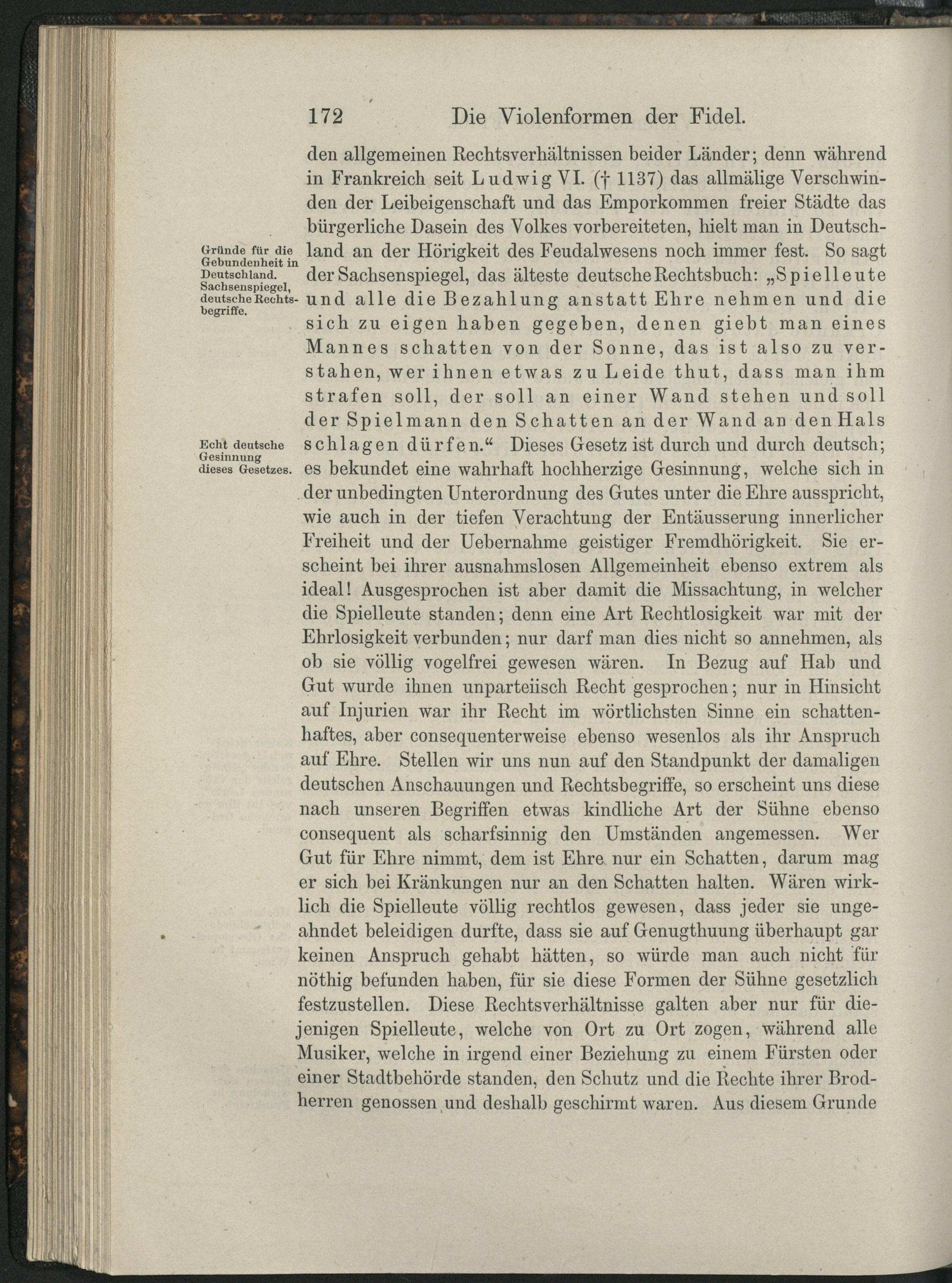 172 Die Violenformen der Fidel.

den allgemeinen Rechtsverhältnissen beider Länder; denn während in Frankreich seit Ludwig VI. († 1137) das allmälige Verschwinden der Leibeigenschaft und das Emporkommen freier Städte das bürgerliche Dasein des Volkes vorbereiteten, hielt man in Deutschland an der Hörigkeit des Feudalwesens noch immer fest. So sagt der Sachsenspiegel, das älteste deutsche Rechtsbuch: „Spielleute und alle die Bezahlung anstatt Ehre nehmen und die sich zu eigen haben gegeben, denen giebt man eines Mannes schatten von der Sonne, das ist also zu verstahen, wer ihnen etwas zu Leide thut, dass man ihm strafen soll, der soll an einer Wand stehen und soll der Spielmann den Schatten an der Wand an den Hals schlagen dürfen.“ Dieses Gesetz ist durch und durch deutsch; es bekundet eine wahrhaft hochherzige Gesinnung, welche sich in der unbedingten Unterordnung des Gutes unter die Ehre ausspricht, wie auch in der tiefen Verachtung der Entäusserung innerlicher Freiheit und der Uebernahme geistiger Fremdhörigkeit. Sie erscheint bei ihrer ausnahmslosen Allgemeinheit ebenso extrem als ideal! Ausgesprochen ist aber damit die Missachtung, in welcher die Spielleute standen; denn eine Art Rechtlosigkeit war mit der Ehrlosigkeit verbunden; nur darf man dies nicht so annehmen, als ob sie völlig vogelfrei gewesen wären. In Bezug auf Hab und Gut wurde ihnen unparteiisch Recht gesprochen; nur in Hinsicht auf Injurien war ihr Recht im wörtlichsten Sinne ein schattenhaftes, aber consequenterweise ebenso wesenlos als ihr Anspruch auf Ehre. Stellen wir uns nun auf den Standpunkt der damaligen deutschen Anschauungen und Rechtsbegriffe, so erscheint uns diese nach unseren Begriffen etwas kindliche Art der Sühne ebenso consequent als scharfsinnig den Umständen angemessen. Wer Gut für Ehre nimmt, dem ist Ehre nur ein Schatten, darum mag er sich bei Kränkungen nur an den Schatten halten. Wären wirklich die Spielleute völlig rechtlos gewesen, dass jeder sie ungeahndet beleidigen durfte, dass sie auf Genugthuung überhaupt gar keinen Anspruch gehabt hätten, so würde man auch nicht für nöthig befunden haben, für sie diese Formen der Sühne gesetzlich festzustellen. Diese Rechtsverhältnisse galten aber nur für diejenigen Spielleute, welche von Ort zu Ort zogen, während alle Musiker, welche in irgend einer Beziehung zu einem Fürsten oder einer Stadtbehörde standen, den Schutz und die Rechte ihrer Brodherren genossen und deshalb geschirmt waren. Aus diesem Grunde

Gründe für die Gebundenheit in Deutschland. Sachsenspiegel, deutsche Rechtsbegriffe.

Echt deutsche Gesinnung dieses Gesetzes.